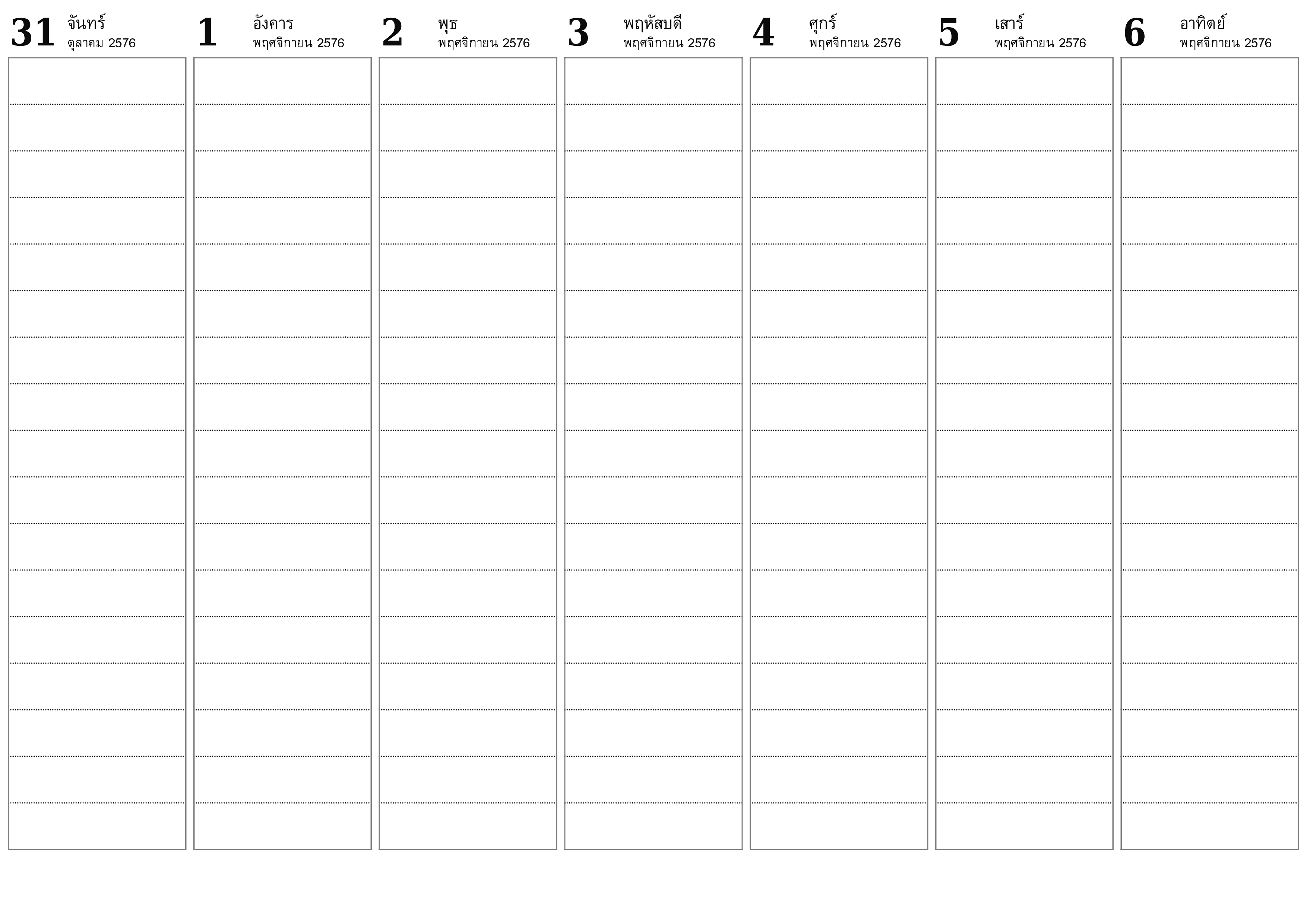 31 จันทร์
ตุลาคม 2576

1 อังคาร
พฤศจิกายน 2576

2 พุธ
พฤศจิกายน 2576

3 พฤหัสบดี
พฤศจิกายน 2576

4 ศุกร์
พฤศจิกายน 2576

5 เสาร์
พฤศจิกายน 2576

6 อาทิตย์
พฤศจิกายน 2576